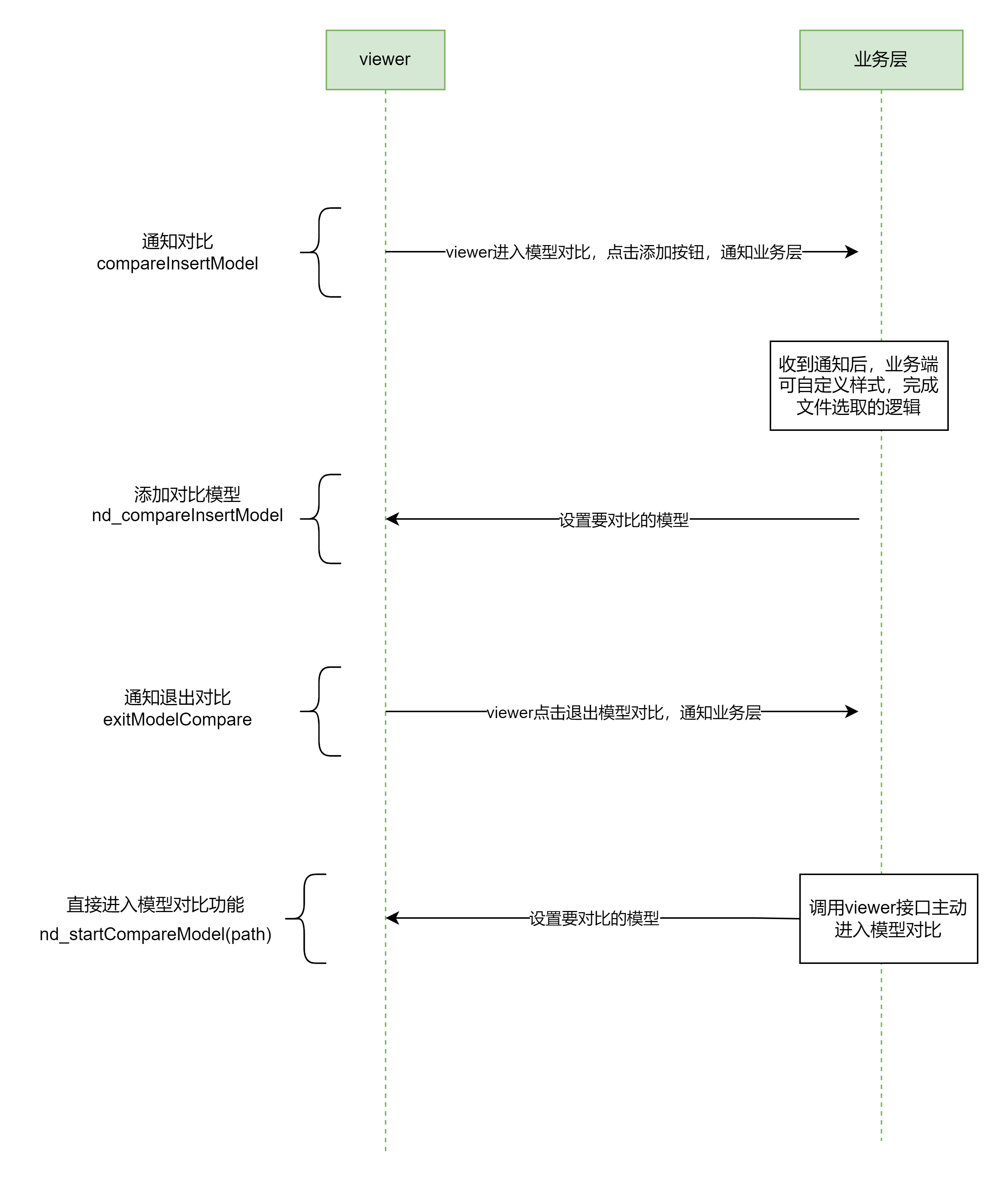 viewer

业务层

通知对比
compareInsertModel

viewer进入模型对比，点击添加按钮，通知业务层

收到通知后，业务端可自定义样式，完成文件选取的逻辑

添加对比模型
nd_compareInsertModel

设置要对比的模型

通知退出对比
exitModelCompare

viewer点击退出模型对比，通知业务层

直接进入模型对比功能
nd_startCompareModel(path)

设置要对比的模型

调用viewer接口主动进入模型对比